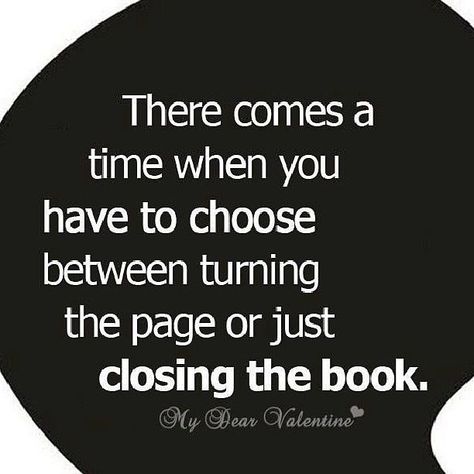 There comes a time when you have to choose between turning the page or just closing the book.

My Dear Valentine